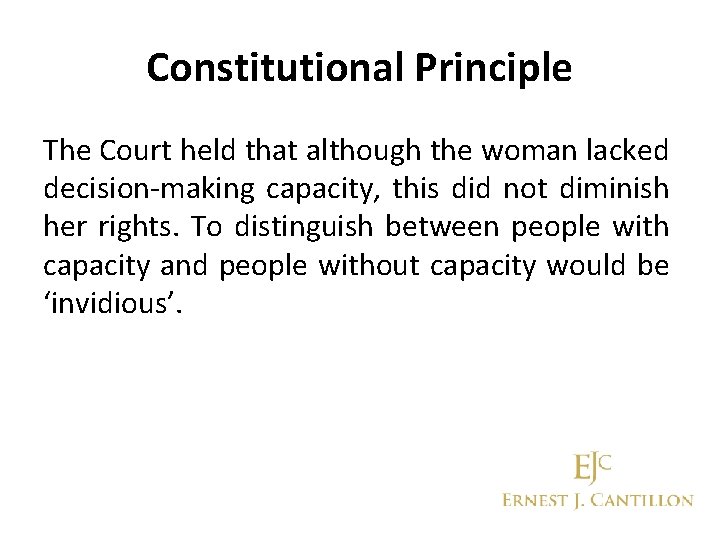 Constitutional Principle

The Court held that although the woman lacked decision-making capacity, this did not diminish her rights. To distinguish between people with capacity and people without capacity would be ‘invidious’.

EJC
ERNEST J. CANTILLON